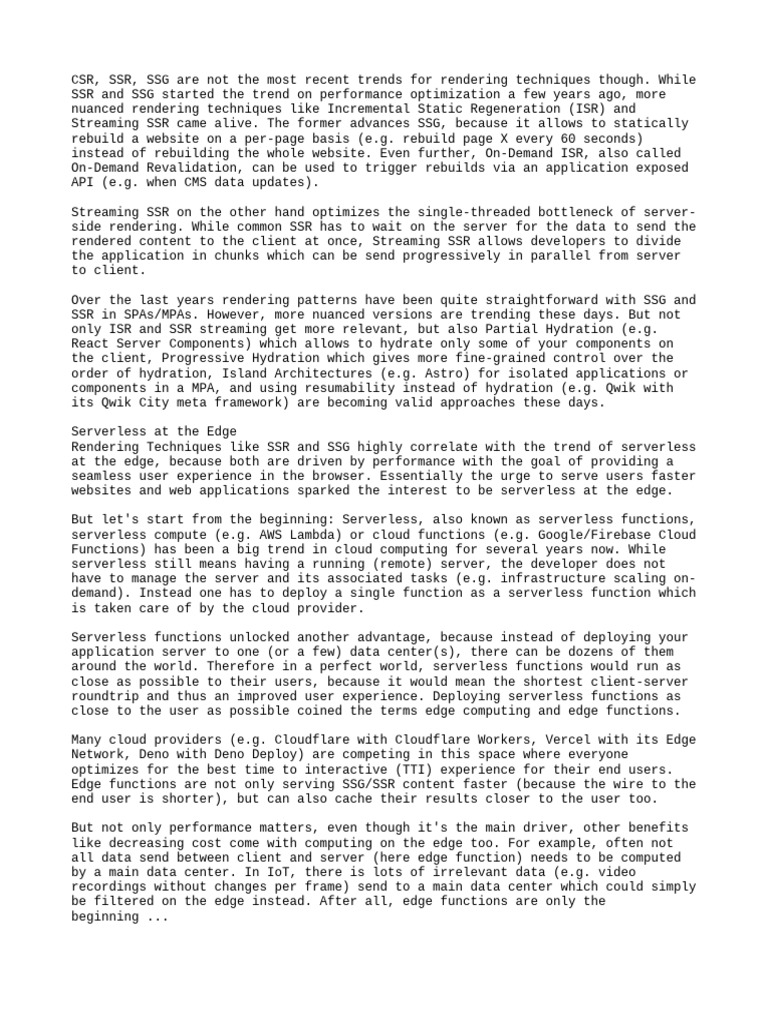 CSR, SSR, SSG are not the most recent trends for rendering techniques though. While SSR and SSG started the trend on performance optimization a few years ago, more nuanced rendering techniques like Incremental Static Regeneration (ISR) and Streaming SSR came alive. The former advances SSG, because it allows to statically rebuild a website on a per-page basis (e.g. rebuild page X every 60 seconds) instead of rebuilding the whole website. Even further, On-Demand ISR, also called On-Demand Revalidation, can be used to trigger rebuilds via an application exposed API (e.g. when CMS data updates).

Streaming SSR on the other hand optimizes the single-threaded bottleneck of server-side rendering. While common SSR has to wait on the server for the data to send the rendered content to the client at once, Streaming SSR allows developers to divide the application in chunks which can be send progressively in parallel from server to client.

Over the last years rendering patterns have been quite straightforward with SSG and SSR in SPAs/MPAs. However, more nuanced versions are trending these days. But not only ISR and SSR streaming get more relevant, but also Partial Hydration (e.g. React Server Components) which allows to hydrate only some of your components on the client, Progressive Hydration which gives more fine-grained control over the order of hydration, Island Architectures (e.g. Astro) for isolated applications or components in a MPA, and using resumability instead of hydration (e.g. Qwik with its Qwik City meta framework) are becoming valid approaches these days.

Serverless at the Edge
Rendering Techniques like SSR and SSG highly correlate with the trend of serverless at the edge, because both are driven by performance with the goal of providing a seamless user experience in the browser. Essentially the urge to serve users faster websites and web applications sparked the interest to be serverless at the edge.

But let's start from the beginning: Serverless, also known as serverless functions, serverless compute (e.g. AWS Lambda) or cloud functions (e.g. Google/Firebase Cloud Functions) has been a big trend in cloud computing for several years now. While serverless still means having a running (remote) server, the developer does not have to manage the server and its associated tasks (e.g. infrastructure scaling on-demand). Instead one has to deploy a single function as a serverless function which is taken care of by the cloud provider.

Serverless functions unlocked another advantage, because instead of deploying your application server to one (or a few) data center(s), there can be dozens of them around the world. Therefore in a perfect world, serverless functions would run as close as possible to their users, because it would mean the shortest client-server roundtrip and thus an improved user experience. Deploying serverless functions as close to the user as possible coined the terms edge computing and edge functions.

Many cloud providers (e.g. Cloudflare with Cloudflare Workers, Vercel with its Edge Network, Deno with Deno Deploy) are competing in this space where everyone optimizes for the best time to interactive (TTI) experience for their end users. Edge functions are not only serving SSG/SSR content faster (because the wire to the end user is shorter), but can also cache their results closer to the user too.

But not only performance matters, even though it's the main driver, other benefits like decreasing cost come with computing on the edge too. For example, often not all data send between client and server (here edge function) needs to be computed by a main data center. In IoT, there is lots of irrelevant data (e.g. video recordings without changes per frame) send to a main data center which could simply be filtered on the edge instead. After all, edge functions are only the beginning ...